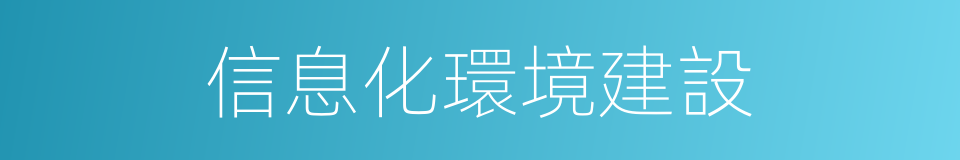 信息化環境建設